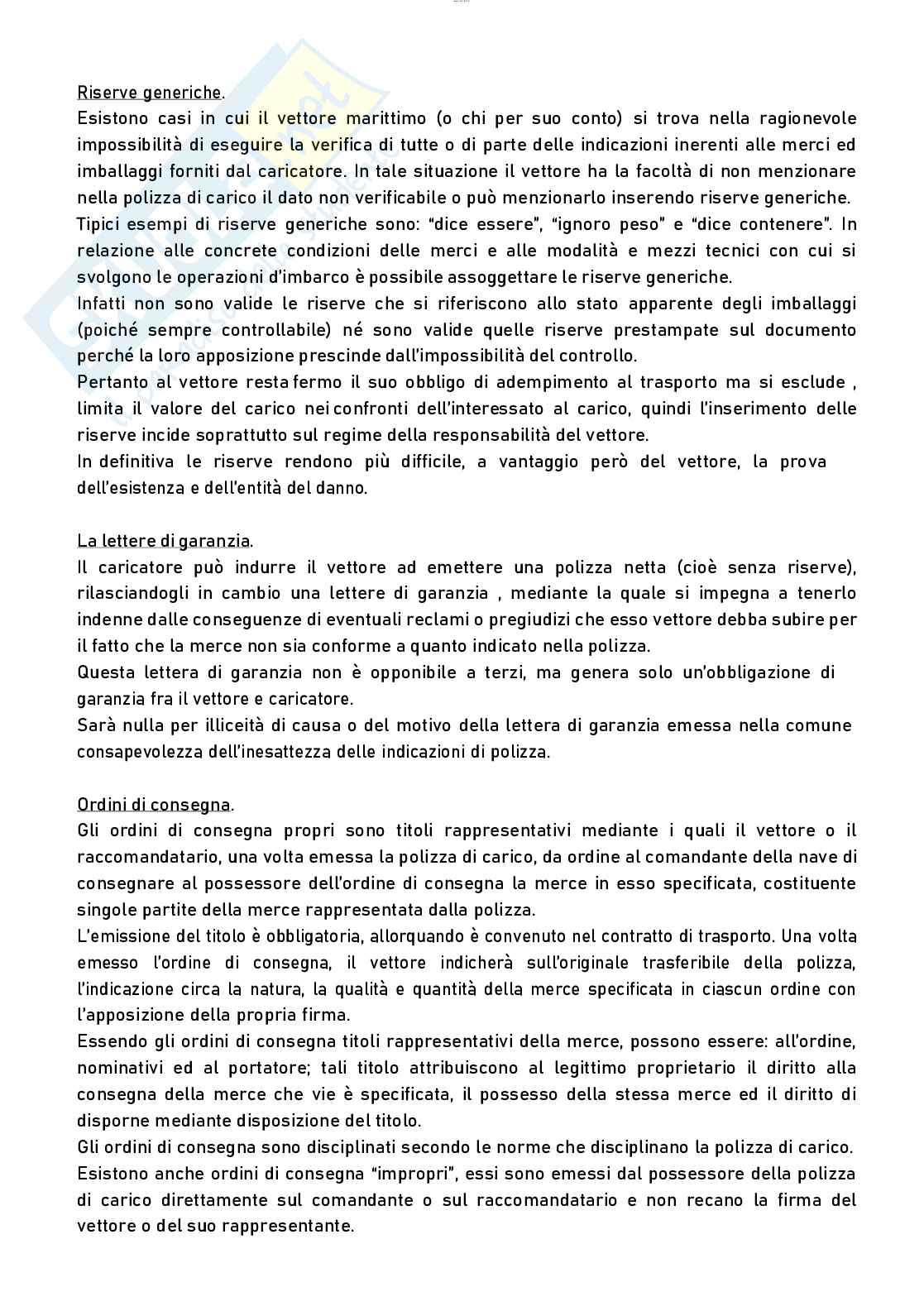 Riserve generiche.
Esistono casi in cui il vettore marittimo (o chi per suo conto) si trova nella ragionevole impossibilità di eseguire la verifica di tutte o di parte delle indicazioni inerenti alle merci ed imballaggi forniti dal caricatore. In tale situazione il vettore ha la facoltà di non menzionare nella polizza di carico il dato non verificabile o può menzionarlo inserendo riserve generiche.
Tipici esempi di riserve generiche sono: "dice essere", "ignoro peso" e "dice contenere". In relazione alle concrete condizioni delle merci e alle modalità e mezzi tecnici con cui si svolgono le operazioni d'imbarco è possibile assoggettare le riserve generiche.
Infatti non sono valide le riserve che si riferiscono allo stato apparente degli imballaggi (poiché sempre controllabile) né sono valide quelle riserve prestampate sul documento perché la loro apposizione prescinde dall'impossibilità del controllo.
Pertanto al vettore resta fermo il suo obbligo di adempimento al trasporto ma si esclude , limita il valore del carico nei confronti dell'interessato al carico, quindi l'inserimento delle riserve incide soprattutto sul regime della responsabilità del vettore.
In definitiva le riserve rendono più difficile, a vantaggio però del vettore, la prova dell'esistenza e dell'entità del danno.

La lettere di garanzia.
Il caricatore può indurre il vettore ad emettere una polizza netta (cioè senza riserve), rilasciandogli in cambio una lettere di garanzia , mediante la quale si impegna a tenerlo indenne dalle conseguenze di eventuali reclami o pregiudizi che esso vettore debba subire per il fatto che la merce non sia conforme a quanto indicato nella polizza.
Questa lettera di garanzia non è opponibile a terzi, ma genera solo un'obbligazione di garanzia fra il vettore e caricatore.
Sarà nulla per illiceità di causa o del motivo della lettera di garanzia emessa nella comune consapevolezza dell'inesattezza delle indicazioni di polizza.

Ordini di consegna.
Gli ordini di consegna propri sono titoli rappresentativi mediante i quali il vettore o il raccomandatario, una volta emessa la polizza di carico, da ordine al comandante della nave di consegnare al possessore dell'ordine di consegna la merce in esso specificata, costituente singole partite della merce rappresentata dalla polizza.
L'emissione del titolo è obbligatoria, allorquando è convenuto nel contratto di trasporto. Una volta emesso l'ordine di consegna, il vettore indicherà sull'originale trasferibile della polizza, l'indicazione circa la natura, la qualità e quantità della merce specificata in ciascun ordine con l'apposizione della propria firma.
Essendo gli ordini di consegna titoli rappresentativi della merce, possono essere: all'ordine, nominativi ed al portatore; tali titolo attribuiscono al legittimo proprietario il diritto alla consegna della merce che vie è specificata, il possesso della stessa merce ed il diritto di disporne mediante disposizione del titolo.
Gli ordini di consegna sono disciplinati secondo le norme che disciplinano la polizza di carico.
Esistono anche ordini di consegna "impropri", essi sono emessi dal possessore della polizza di carico direttamente sul comandante o sul raccomandatario e non recano la firma del vettore o del suo rappresentante.